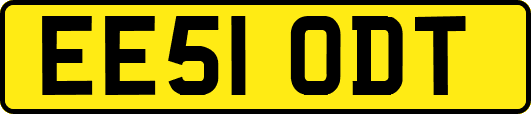 EE51 ODT